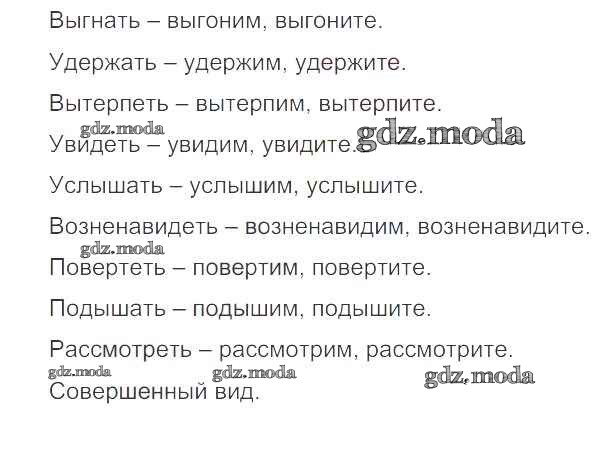 Выгнать – выгоним, выгоните.

Удержать – удержим, удержите.

Вытерпеть – вытерпим, вытерпите.

Увидеть – увидим, увидите.

Услышать – услышим, услышите.

Возненавидеть – возненавидим, возненавидите.

Повертеть – повертим, повертите.

Подышать – подышим, подышите.

Рассмотреть – рассмотрим, рассмотрите.

Совершенный вид.

gdz.moda